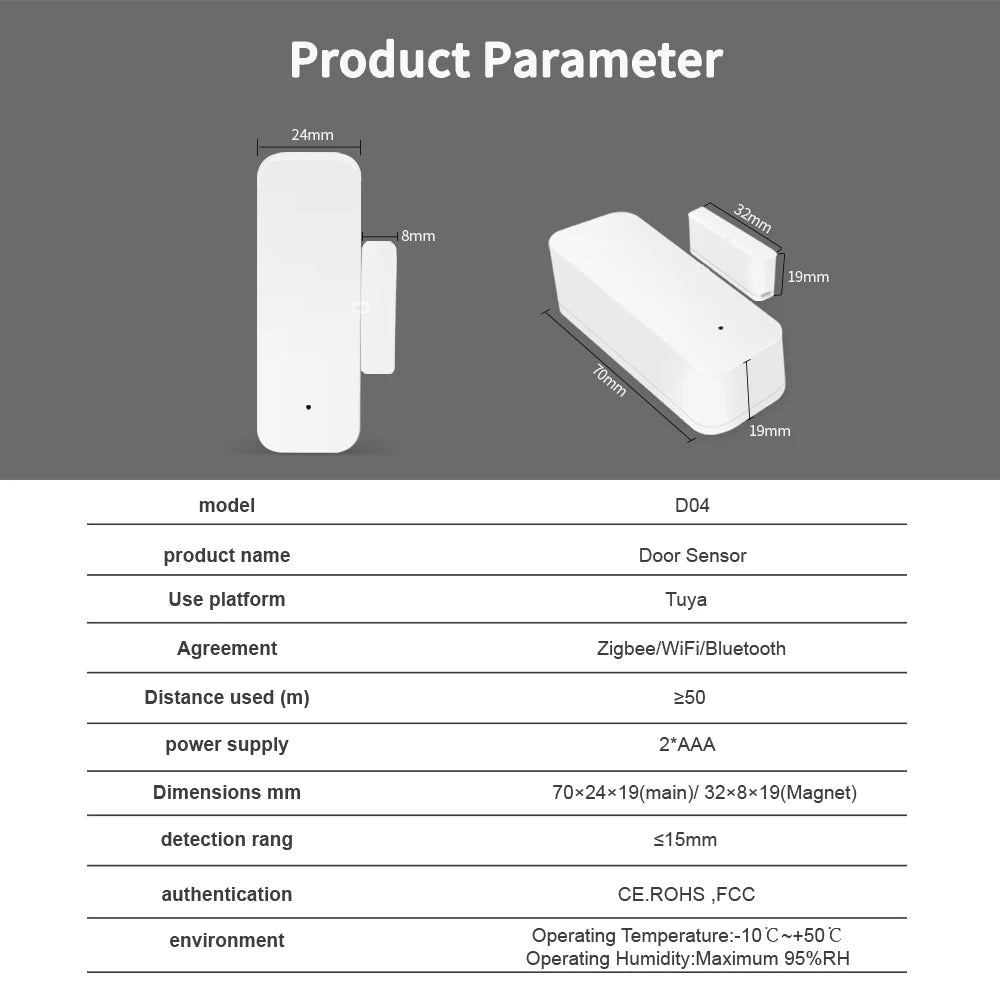 Product Parameter

24mm
8mm
32mm
19mm
70mm
19mm

| model | D04 |
|---|---|
| product name | Door Sensor |
| Use platform | Tuya |
| Agreement | Zigbee/WiFi/Bluetooth |
| Distance used (m) | ≥50 |
| power supply | 2*AAA |
| Dimensions mm | 70×24×19(main)/ 32×8×19(Magnet) |
| detection rang | ≤15mm |
| authentication | CE.ROHS ,FCC |
| environment | Operating Temperature:-10℃~+50℃ Operating Humidity:Maximum 95%RH |